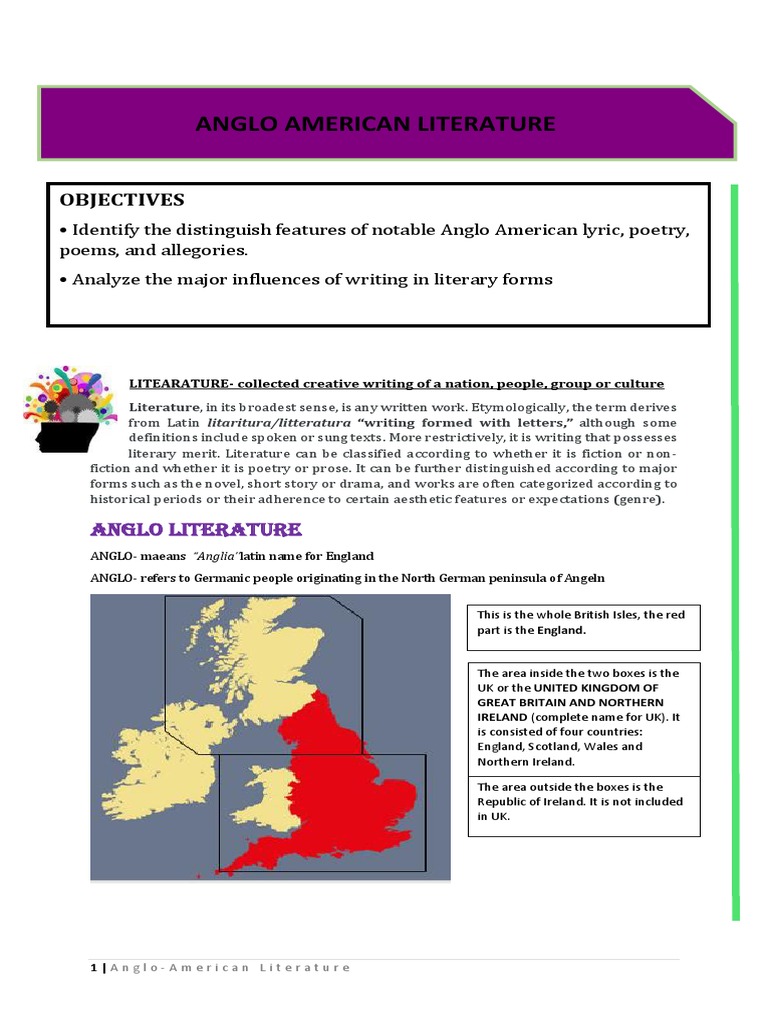 ANGLO AMERICAN LITERATURE

OBJECTIVES

• Identify the distinguish features of notable Anglo American lyric, poetry, poems, and allegories.

• Analyze the major influences of writing in literary forms

LITEARATURE- collected creative writing of a nation, people, group or culture

Literature, in its broadest sense, is any written work. Etymologically, the term derives from Latin litaritura/litteratura "writing formed with letters," although some definitions include spoken or sung texts. More restrictively, it is writing that possesses literary merit. Literature can be classified according to whether it is fiction or non-fiction and whether it is poetry or prose. It can be further distinguished according to major forms such as the novel, short story or drama, and works are often categorized according to historical periods or their adherence to certain aesthetic features or expectations (genre).

ANGLO LITERATURE

ANGLO- maeans "Anglia" latin name for England

ANGLO- refers to Germanic people originating in the North German peninsula of Angeln

This is the whole British Isles, the red part is the England.

The area inside the two boxes is the UK or the UNITED KINGDOM OF GREAT BRITAIN AND NORTHERN IRELAND (complete name for UK). It is consisted of four countries: England, Scotland, Wales and Northern Ireland.

The area outside the boxes is the Republic of Ireland. It is not included in UK.

1 | Anglo-American Literature